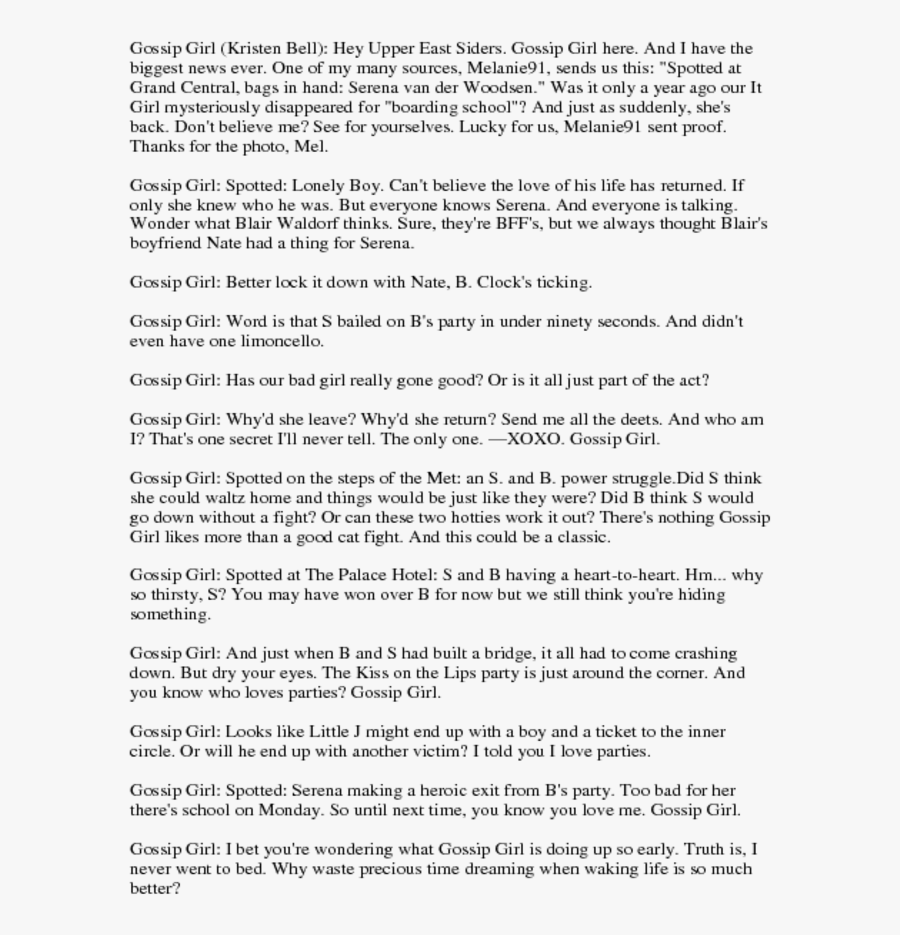 Gossip Girl (Kristen Bell): Hey Upper East Siders. Gossip Girl here. And I have the biggest news ever. One of my many sources, Melanie91, sends us this: "Spotted at Grand Central, bags in hand: Serena van der Woodsen." Was it only a year ago our It Girl mysteriously disappeared for "boarding school"? And just as suddenly, she's back. Don't believe me? See for yourselves. Lucky for us, Melanie91 sent proof. Thanks for the photo, Mel.

Gossip Girl: Spotted: Lonely Boy. Can't believe the love of his life has returned. If only she knew who he was. But everyone knows Serena. And everyone is talking. Wonder what Blair Waldorf thinks. Sure, they're BFF's, but we always thought Blair's boyfriend Nate had a thing for Serena.

Gossip Girl: Better lock it down with Nate, B. Clock's ticking.

Gossip Girl: Word is that S bailed on B's party in under ninety seconds. And didn't even have one limoncello.

Gossip Girl: Has our bad girl really gone good? Or is it all just part of the act?

Gossip Girl: Why'd she leave? Why'd she return? Send me all the deets. And who am I? That's one secret I'll never tell. The only one. —XOXO. Gossip Girl.

Gossip Girl: Spotted on the steps of the Met: an S. and B. power struggle.Did S think she could waltz home and things would be just like they were? Did B think S would go down without a fight? Or can these two hotties work it out? There's nothing Gossip Girl likes more than a good cat fight. And this could be a classic.

Gossip Girl: Spotted at The Palace Hotel: S and B having a heart-to-heart. Hm... why so thirsty, S? You may have won over B for now but we still think you're hiding something.

Gossip Girl: And just when B and S had built a bridge, it all had to come crashing down. But dry your eyes. The Kiss on the Lips party is just around the corner. And you know who loves parties? Gossip Girl.

Gossip Girl: Looks like Little J might end up with a boy and a ticket to the inner circle. Or will he end up with another victim? I told you I love parties.

Gossip Girl: Spotted: Serena making a heroic exit from B's party. Too bad for her there's school on Monday. So until next time, you know you love me. Gossip Girl.

Gossip Girl: I bet you're wondering what Gossip Girl is doing up so early. Truth is, I never went to bed. Why waste precious time dreaming when waking life is so much better?